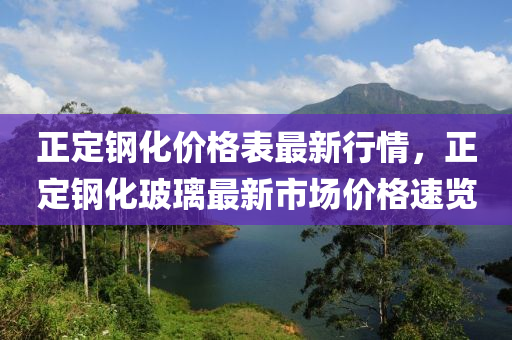 正定钢化价格表最新行情，正定钢化玻璃最新市场价格速览